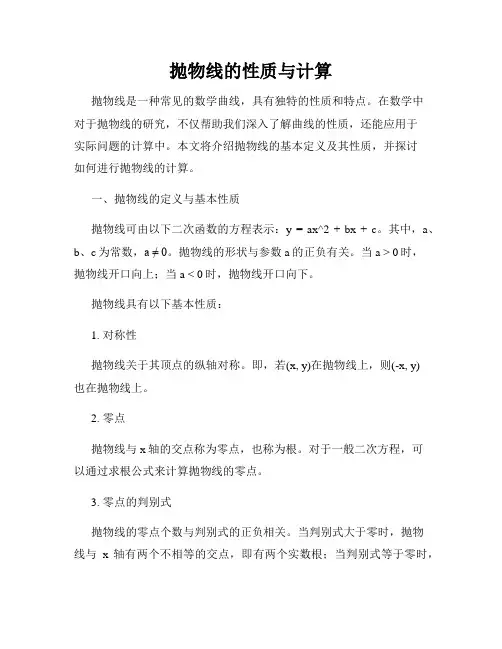 抛物线的性质与计算

抛物线是一种常见的数学曲线，具有独特的性质和特点。在数学中对于抛物线的研究，不仅帮助我们深入了解曲线的性质，还能应用于实际问题的计算中。本文将介绍抛物线的基本定义及其性质，并探讨如何进行抛物线的计算。

一、抛物线的定义与基本性质

抛物线可由以下二次函数的方程表示：y = ax^2 + bx + c。其中，a、b、c 为常数，a ≠ 0。抛物线的形状与参数 a 的正负有关。当 a > 0 时，抛物线开口向上；当 a < 0 时，抛物线开口向下。

抛物线具有以下基本性质：

1. 对称性

抛物线关于其顶点的纵轴对称。即，若(x, y)在抛物线上，则(-x, y)也在抛物线上。

2. 零点

抛物线与 x 轴的交点称为零点，也称为根。对于一般二次方程，可以通过求根公式来计算抛物线的零点。

3. 零点的判别式

抛物线的零点个数与判别式的正负相关。当判别式大于零时，抛物线与 x 轴有两个不相等的交点，即有两个实数根；当判别式等于零时，